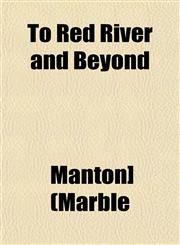 To Red River and Beyond

Manton] (Marble